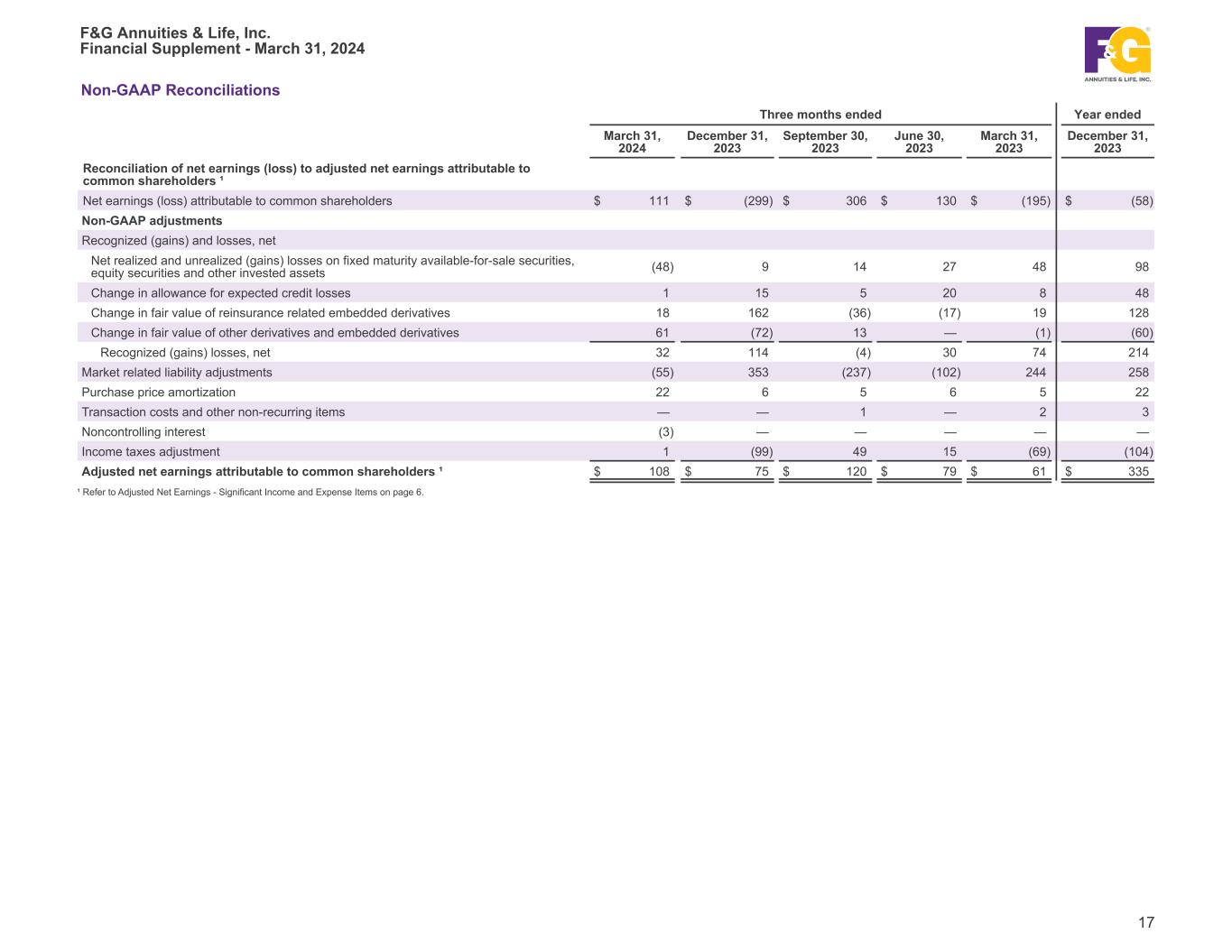 F&G Annuities & Life, Inc.
Financial Supplement - March 31, 2024

F&G ANNUITIES & LIFE, INC.

Non-GAAP Reconciliations

| | Three months ended | | | | | Year ended |
|---|---|---|---|---|---|---|
| | March 31, 2024 | December 31, 2023 | September 30, 2023 | June 30, 2023 | March 31, 2023 | December 31, 2023 |
| Reconciliation of net earnings (loss) to adjusted net earnings attributable to common shareholders ¹ | | | | | | |
| Net earnings (loss) attributable to common shareholders | $ 111 | $ (299) | $ 306 | $ 130 | $ (195) | $ (58) |
| Non-GAAP adjustments | | | | | | |
| Recognized (gains) and losses, net | | | | | | |
| Net realized and unrealized (gains) losses on fixed maturity available-for-sale securities, equity securities and other invested assets | (48) | 9 | 14 | 27 | 48 | 98 |
| Change in allowance for expected credit losses | 1 | 15 | 5 | 20 | 8 | 48 |
| Change in fair value of reinsurance related embedded derivatives | 18 | 162 | (36) | (17) | 19 | 128 |
| Change in fair value of other derivatives and embedded derivatives | 61 | (72) | 13 | — | (1) | (60) |
| Recognized (gains) losses, net | 32 | 114 | (4) | 30 | 74 | 214 |
| Market related liability adjustments | (55) | 353 | (237) | (102) | 244 | 258 |
| Purchase price amortization | 22 | 6 | 5 | 6 | 5 | 22 |
| Transaction costs and other non-recurring items | — | — | 1 | — | 2 | 3 |
| Noncontrolling interest | (3) | — | — | — | — | — |
| Income taxes adjustment | 1 | (99) | 49 | 15 | (69) | (104) |
| Adjusted net earnings attributable to common shareholders ¹ | $ 108 | $ 75 | $ 120 | $ 79 | $ 61 | $ 335 |

¹ Refer to Adjusted Net Earnings - Significant Income and Expense Items on page 6.

17